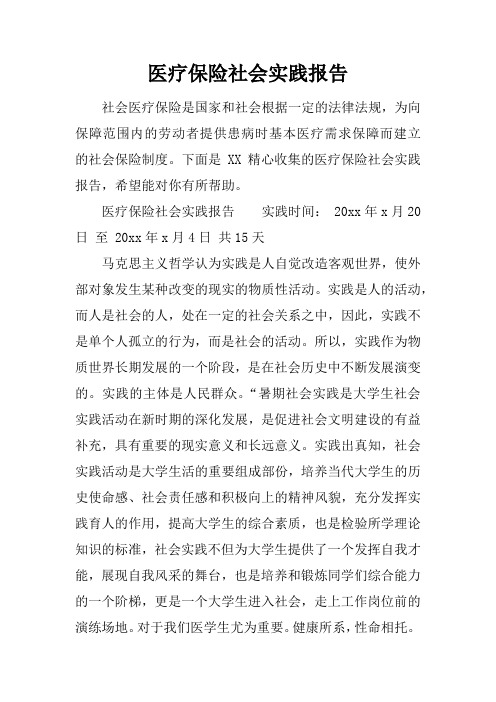 医疗保险社会实践报告

社会医疗保险是国家和社会根据一定的法律法规，为向保障范围内的劳动者提供患病时基本医疗需求保障而建立的社会保险制度。下面是 XX 精心收集的医疗保险社会实践报告，希望能对你有所帮助。

医疗保险社会实践报告　　实践时间：　20xx 年 x 月 20 日 至 20xx 年 x 月 4 日 共 15 天

马克思主义哲学认为实践是人自觉改造客观世界，使外部对象发生某种改变的现实的物质性活动。实践是人的活动，而人是社会的人，处在一定的社会关系之中，因此，实践不是单个人孤立的行为，而是社会的活动。所以，实践作为物质世界长期发展的一个阶段，是在社会历史中不断发展演变的。实践的主体是人民群众。“暑期社会实践是大学生社会实践活动在新时期的深化发展，是促进社会文明建设的有益补充，具有重要的现实意义和长远意义。实践出真知，社会实践活动是大学生活的重要组成部份，培养当代大学生的历史使命感、社会责任感和积极向上的精神风貌，充分发挥实践育人的作用，提高大学生的综合素质，也是检验所学理论知识的标准，社会实践不但为大学生提供了一个发挥自我才能，展现自我风采的舞台，也是培养和锻炼同学们综合能力的一个阶梯，更是一个大学生进入社会，走上工作岗位前的演练场地。对于我们医学生尤为重要。健康所系，性命相托。